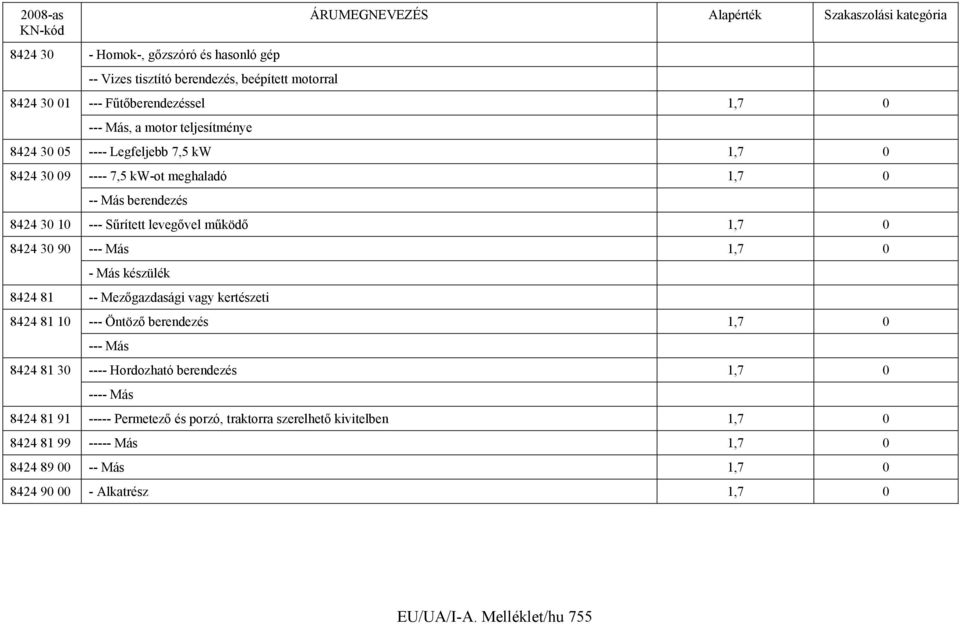 | 2008-as KN-kód | ÁRUMEGNEVEZÉS | Alapérték | Szakaszolási kategória |
|---|---|---|---|
| 8424 30 | - Homok-, gőzszóró és hasonló gép | | |
| | -- Vizes tisztító berendezés, beépített motorral | | |
| 8424 30 01 | --- Fűtőberendezéssel | 1,7 | 0 |
| | --- Más, a motor teljesítménye | | |
| 8424 30 05 | ---- Legfeljebb 7,5 kW | 1,7 | 0 |
| 8424 30 09 | ---- 7,5 kW-ot meghaladó | 1,7 | 0 |
| | -- Más berendezés | | |
| 8424 30 10 | --- Sűrített levegővel működő | 1,7 | 0 |
| 8424 30 90 | --- Más | 1,7 | 0 |
| | - Más készülék | | |
| 8424 81 | -- Mezőgazdasági vagy kertészeti | | |
| 8424 81 10 | --- Öntöző berendezés | 1,7 | 0 |
| | --- Más | | |
| 8424 81 30 | ---- Hordozható berendezés | 1,7 | 0 |
| | ---- Más | | |
| 8424 81 91 | ----- Permetező és porzó, traktorra szerelhető kivitelben | 1,7 | 0 |
| 8424 81 99 | ----- Más | 1,7 | 0 |
| 8424 89 00 | -- Más | 1,7 | 0 |
| 8424 90 00 | - Alkatrész | 1,7 | 0 |

EU/UA/I-A. Melléklet/hu 755